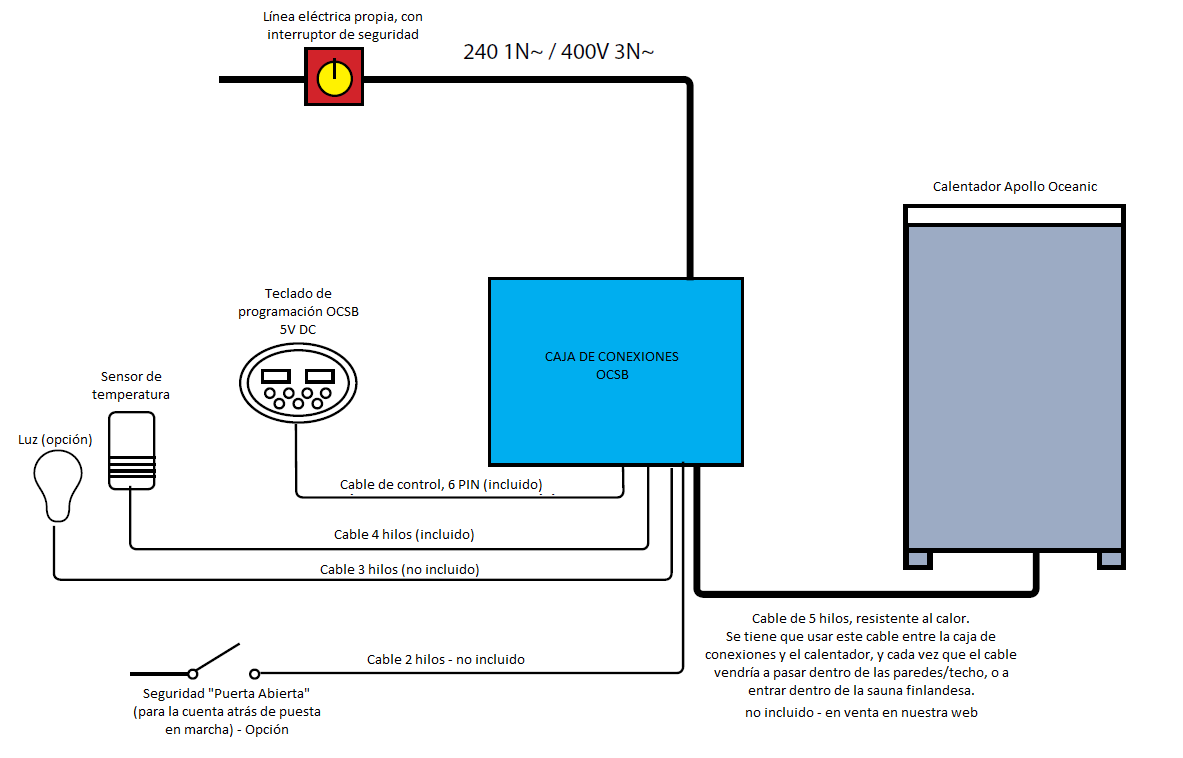 Línea eléctrica propia, con interruptor de seguridad

240 1N~ / 400V 3N~

Calentador Apollo Oceanic

Teclado de programación OCSB 5V DC

CAJA DE CONEXIONES OCSB

Sensor de temperatura

Luz (opción)

Cable de control, 6 PIN (incluido)

Cable 4 hilos (incluido)

Cable 3 hilos (no incluido)

Cable 2 hilos - no incluido

Seguridad "Puerta Abierta" (para la cuenta atrás de puesta en marcha) - Opción

Cable de 5 hilos, resistente al calor. Se tiene que usar este cable entre la caja de conexiones y el calentador, y cada vez que el cable vendría a pasar dentro de las paredes/techo, o a entrar dentro de la sauna finlandesa.

no incluido - en venta en nuestra web